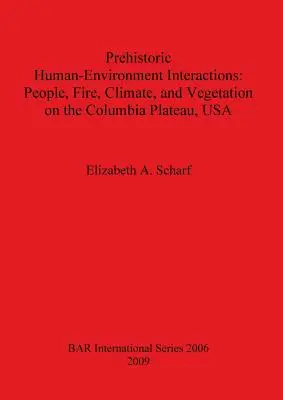 Prehistoric
Human-Environment Interactions:
People, Fire, Climate, and Vegetation
on the Columbia Plateau, USA

Elizabeth A. Scharf

BAR International Series 2006
2009